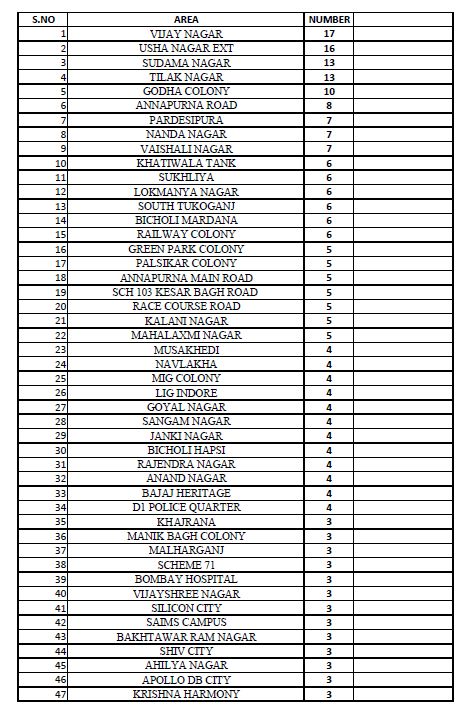 | S.NO | AREA | NUMBER | |
|---|---|---|---|
| 1 | VIJAY NAGAR | 17 | |
| 2 | USHA NAGAR EXT | 16 | |
| 3 | SUDAMA NAGAR | 13 | |
| 4 | TILAK NAGAR | 13 | |
| 5 | GODHA COLONY | 10 | |
| 6 | ANNAPURNA ROAD | 8 | |
| 7 | PARDESIPURA | 7 | |
| 8 | NANDA NAGAR | 7 | |
| 9 | VAISHALI NAGAR | 7 | |
| 10 | KHATIWALA TANK | 6 | |
| 11 | SUKHLIYA | 6 | |
| 12 | LOKMANYA NAGAR | 6 | |
| 13 | SOUTH TUKOGANJ | 6 | |
| 14 | BICHOLI MARDANA | 6 | |
| 15 | RAILWAY COLONY | 6 | |
| 16 | GREEN PARK COLONY | 5 | |
| 17 | PALSIKAR COLONY | 5 | |
| 18 | ANNAPURNA MAIN ROAD | 5 | |
| 19 | SCH 103 KESAR BAGH ROAD | 5 | |
| 20 | RACE COURSE ROAD | 5 | |
| 21 | KALANI NAGAR | 5 | |
| 22 | MAHALAXMI NAGAR | 5 | |
| 23 | MUSAKHEDI | 4 | |
| 24 | NAVLAKHA | 4 | |
| 25 | MIG COLONY | 4 | |
| 26 | LIG INDORE | 4 | |
| 27 | GOYAL NAGAR | 4 | |
| 28 | SANGAM NAGAR | 4 | |
| 29 | JANKI NAGAR | 4 | |
| 30 | BICHOLI HAPSI | 4 | |
| 31 | RAJENDRA NAGAR | 4 | |
| 32 | ANAND NAGAR | 4 | |
| 33 | BAJAJ HERITAGE | 4 | |
| 34 | D1 POLICE QUARTER | 4 | |
| 35 | KHAJRANA | 3 | |
| 36 | MANIK BAGH COLONY | 3 | |
| 37 | MALHARGANJ | 3 | |
| 38 | SCHEME 71 | 3 | |
| 39 | BOMBAY HOSPITAL | 3 | |
| 40 | VIJAYSHREE NAGAR | 3 | |
| 41 | SILICON CITY | 3 | |
| 42 | SAIMS CAMPUS | 3 | |
| 43 | BAKHTAWAR RAM NAGAR | 3 | |
| 44 | SHIV CITY | 3 | |
| 45 | AHILYA NAGAR | 3 | |
| 46 | APOLLO DB CITY | 3 | |
| 47 | KRISHNA HARMONY | 3 | |